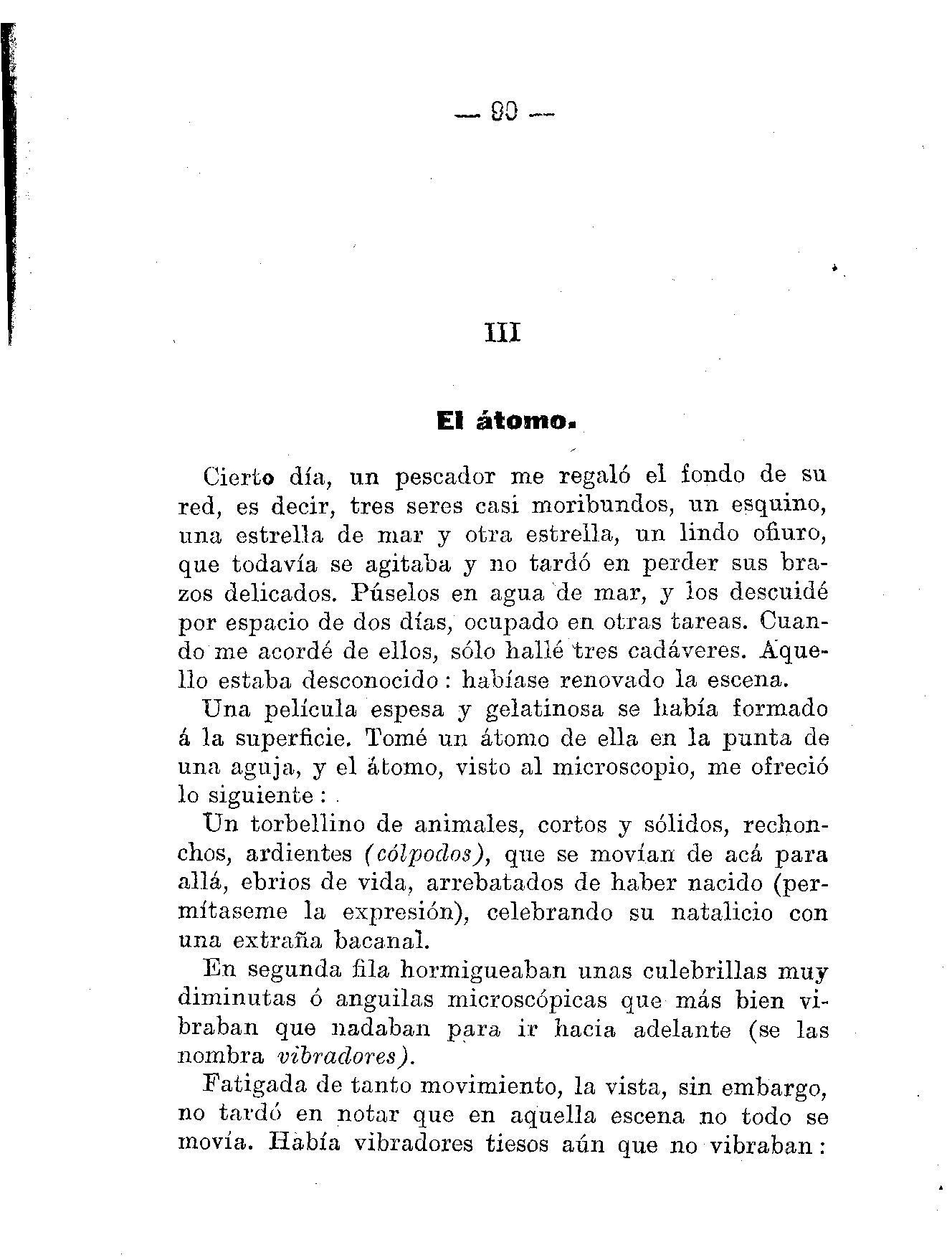 — 90 —

III

El átomo.

Cierto día, un pescador me regaló el fondo de su red, es decir, tres seres casi moribundos, un esquino, una estrella de mar y otra estrella, un lindo ofiuro, que todavía se agitaba y no tardó en perder sus brazos delicados. Púselos en agua de mar, y los descuidé por espacio de dos días, ocupado en otras tareas. Cuando me acordé de ellos, sólo hallé tres cadáveres. Aquello estaba desconocido: habíase renovado la escena.

Una película espesa y gelatinosa se había formado á la superficie. Tomé un átomo de ella en la punta de una aguja, y el átomo, visto al microscopio, me ofreció lo siguiente:

Un torbellino de animales, cortos y sólidos, rechonchos, ardientes (cólpodos), que se movían de acá para allá, ebrios de vida, arrebatados de haber nacido (permítaseme la expresión), celebrando su natalicio con una extraña bacanal.

En segunda fila hormigueaban unas culebrillas muy diminutas ó anguilas microscópicas que más bien vibraban que nadaban para ir hacia adelante (se las nombra vibradores).

Fatigada de tanto movimiento, la vista, sin embargo, no tardó en notar que en aquella escena no todo se movía. Había vibradores tiesos aún que no vibraban: